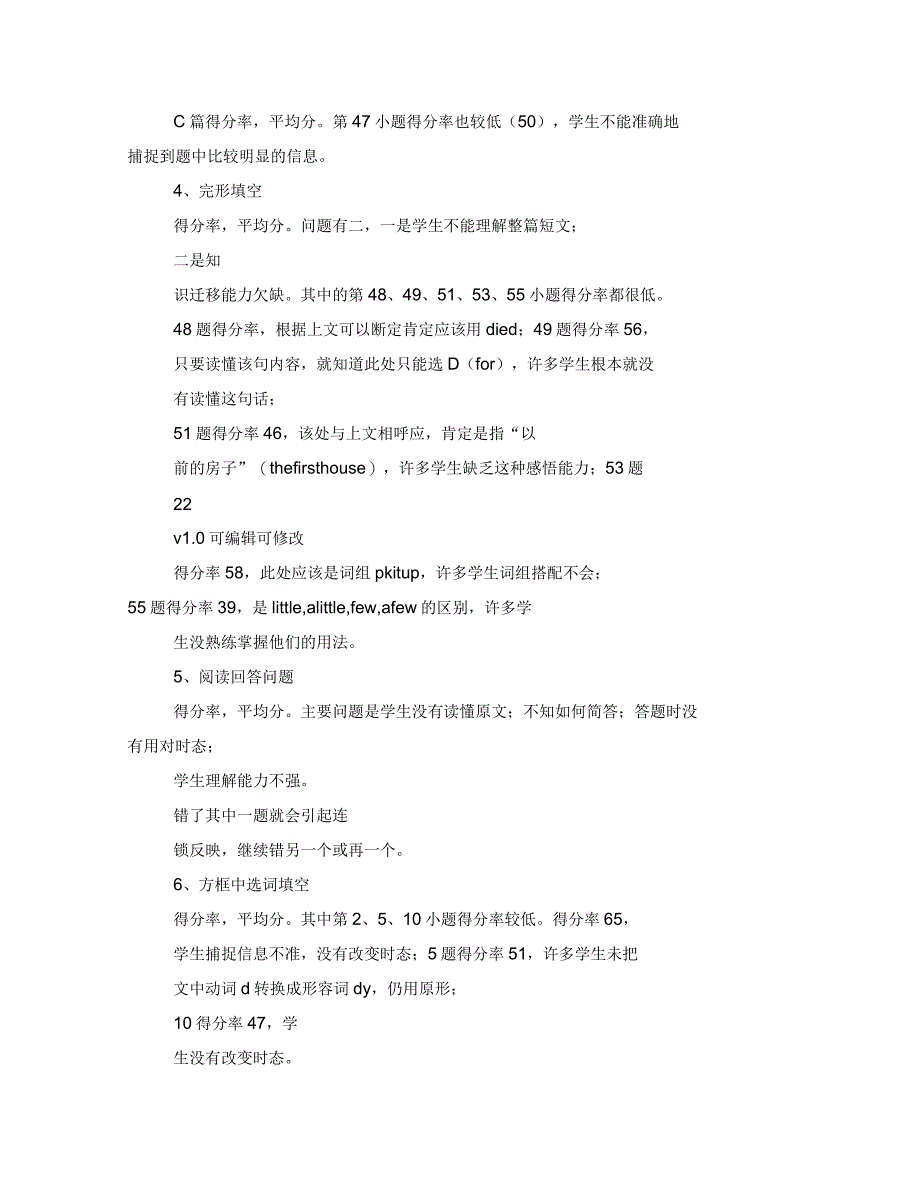 C 篇得分率，平均分。第 47 小题得分率也较低（50），学生不能准确地捕捉到题中比较明显的信息。

4、完形填空

得分率，平均分。问题有二，一是学生不能理解整篇短文；

二是知

识迁移能力欠缺。其中的第 48、49、51、53、55 小题得分率都很低。

48 题得分率，根据上文可以断定肯定应该用 died；49 题得分率 56，

只要读懂该句内容，就知道此处只能选 D（for），许多学生根本就没

有读懂这句话；

51 题得分率 46，该处与上文相呼应，肯定是指“以

前的房子”（thefirsthouse），许多学生缺乏这种感悟能力；53 题

22

v1.0 可编辑可修改

得分率 58，此处应该是词组 pkitup，许多学生词组搭配不会；

55 题得分率 39，是 little,alittle,few,afew 的区别，许多学

生没熟练掌握他们的用法。

5、阅读回答问题

得分率，平均分。主要问题是学生没有读懂原文；不知如何简答；答题时没有用对时态；

学生理解能力不强。

错了其中一题就会引起连

锁反映，继续错另一个或再一个。

6、方框中选词填空

得分率，平均分。其中第 2、5、10 小题得分率较低。得分率 65，

学生捕捉信息不准，没有改变时态；5 题得分率 51，许多学生未把

文中动词 d 转换成形容词 dy，仍用原形；

10 得分率 47，学

生没有改变时态。